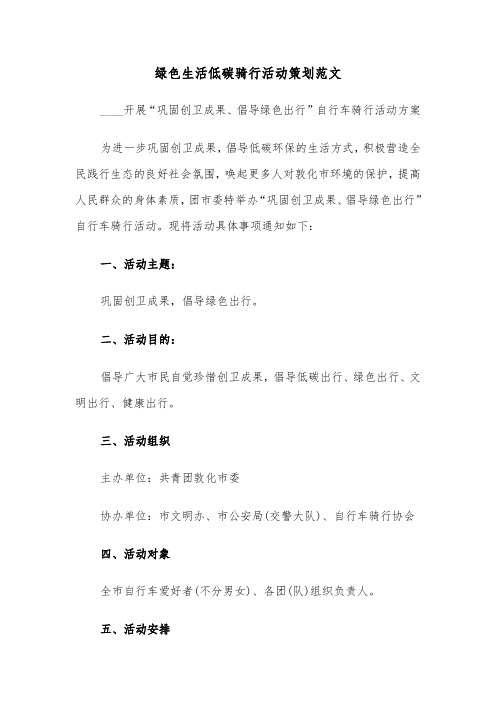 绿色生活低碳骑行活动策划范文

____开展“巩固创卫成果、倡导绿色出行”自行车骑行活动方案

为进一步巩固创卫成果，倡导低碳环保的生活方式，积极营造全民践行生态的良好社会氛围，唤起更多人对敦化市环境的保护，提高人民群众的身体素质，团市委特举办“巩固创卫成果、倡导绿色出行”自行车骑行活动。现将活动具体事项通知如下：

一、活动主题：

巩固创卫成果，倡导绿色出行。

二、活动目的：

倡导广大市民自觉珍惜创卫成果，倡导低碳出行、绿色出行、文明出行、健康出行。

三、活动组织

主办单位：共青团敦化市委

协办单位：市文明办、市公安局(交警大队)、自行车骑行协会

四、活动对象

全市自行车爱好者(不分男女)、各团(队)组织负责人。

五、活动安排